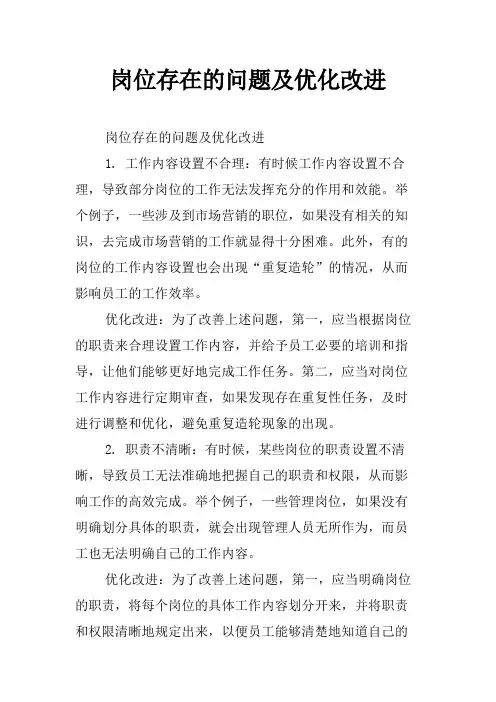 岗位存在的问题及优化改进

岗位存在的问题及优化改进

1. 工作内容设置不合理：有时候工作内容设置不合理，导致部分岗位的工作无法发挥充分的作用和效能。举个例子，一些涉及到市场营销的职位，如果没有相关的知识，去完成市场营销的工作就显得十分困难。此外，有的岗位的工作内容设置也会出现“重复造轮”的情况，从而影响员工的工作效率。

优化改进：为了改善上述问题，第一，应当根据岗位的职责来合理设置工作内容，并给予员工必要的培训和指导，让他们能够更好地完成工作任务。第二，应当对岗位工作内容进行定期审查，如果发现存在重复性任务，及时进行调整和优化，避免重复造轮现象的出现。

2. 职责不清晰：有时候，某些岗位的职责设置不清晰，导致员工无法准确地把握自己的职责和权限，从而影响工作的高效完成。举个例子，一些管理岗位，如果没有明确划分具体的职责，就会出现管理人员无所作为，而员工也无法明确自己的工作内容。

优化改进：为了改善上述问题，第一，应当明确岗位的职责，将每个岗位的具体工作内容划分开来，并将职责和权限清晰地规定出来，以便员工能够清楚地知道自己的